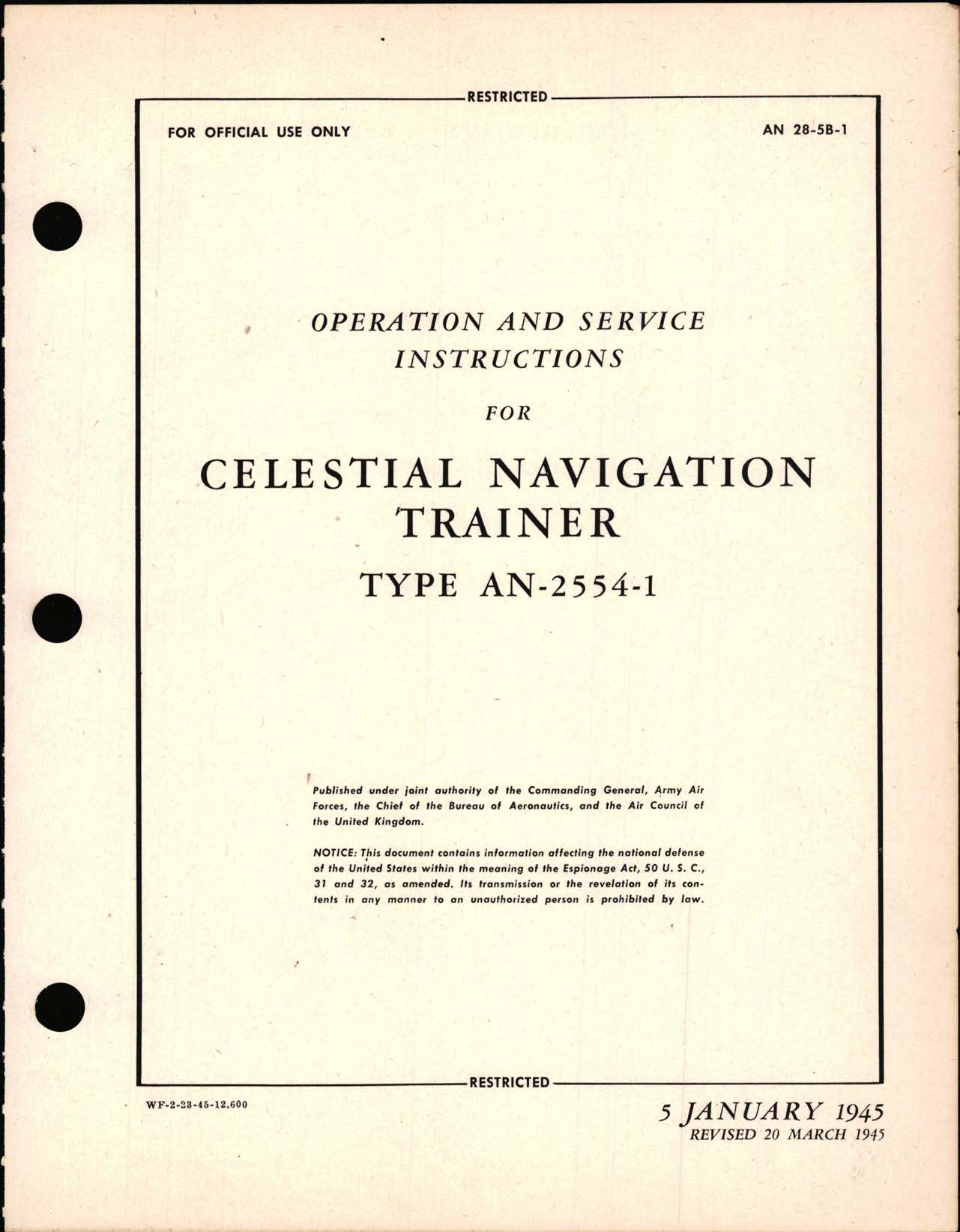 RESTRICTED

FOR OFFICIAL USE ONLY

AN 28-5B-1

OPERATION AND SERVICE INSTRUCTIONS

FOR

CELESTIAL NAVIGATION TRAINER

TYPE AN-2554-1

Published under joint authority of the Commanding General, Army Air Forces, the Chief of the Bureau of Aeronautics, and the Air Council of the United Kingdom.

NOTICE: This document contains information affecting the national defense of the United States within the meaning of the Espionage Act, 50 U. S. C., 31 and 32, as amended. Its transmission or the revelation of its contents in any manner to an unauthorized person is prohibited by law.

RESTRICTED

WF-2-23-45-12,600

5 JANUARY 1945
REVISED 20 MARCH 1945